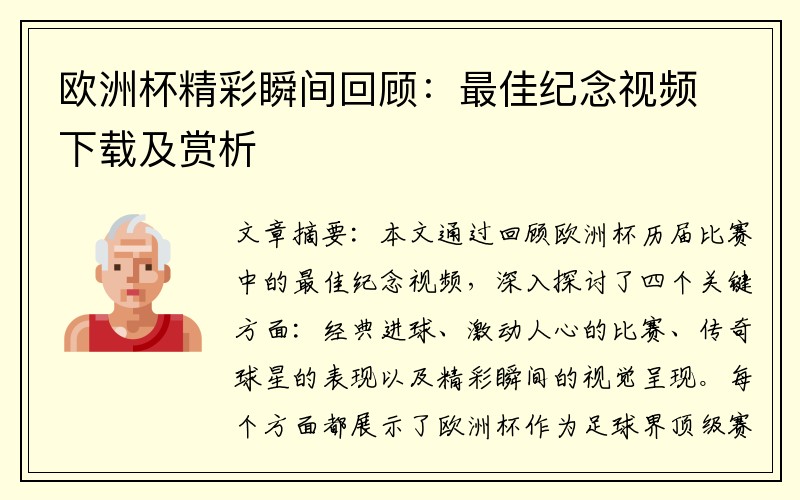 欧洲杯精彩瞬间回顾：最佳纪念视频下载及赏析

文章摘要：本文通过回顾欧洲杯历届比赛中的最佳纪念视频，深入探讨了四个关键方面：经典进球、激动人心的比赛、传奇球星的表现以及精彩瞬间的视觉呈现。每个方面都展示了欧洲杯作为足球界顶级赛